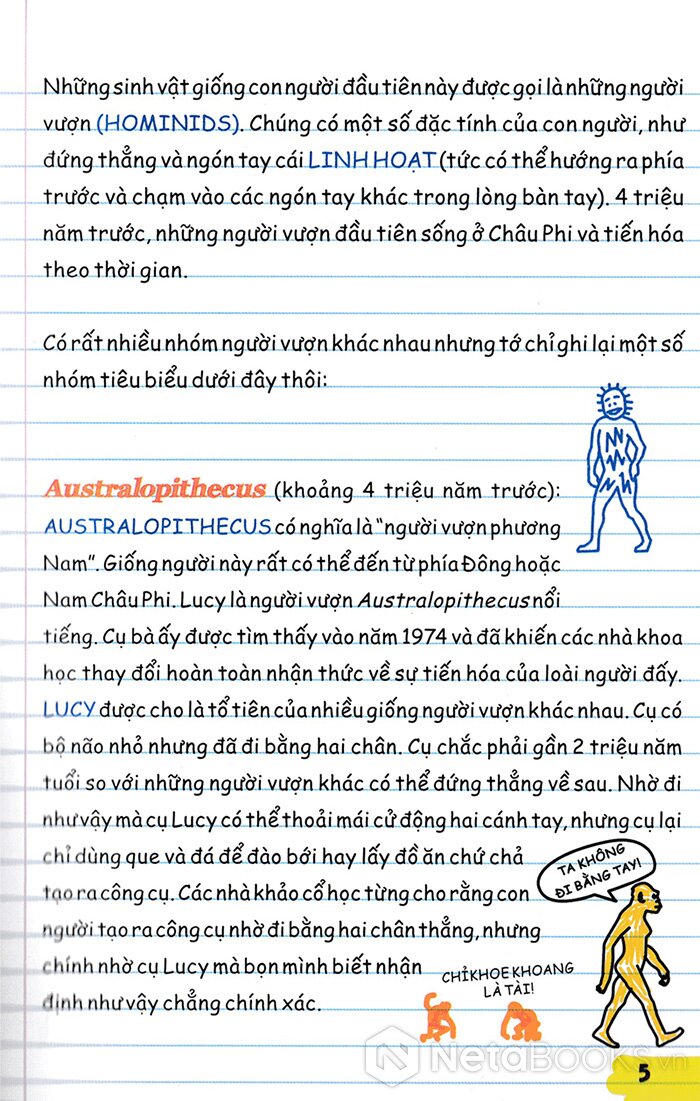 Những sinh vật giống con người đầu tiên này được gọi là những người vượn (HOMINIDS). Chúng có một số đặc tính của con người, như đứng thẳng và ngón tay cái LINH HOẠT (tức có thể hướng ra phía trước và chạm vào các ngón tay khác trong lòng bàn tay). 4 triệu năm trước, những người vượn đầu tiên sống ở Châu Phi và tiến hóa theo thời gian.

Có rất nhiều nhóm người vượn khác nhau nhưng tớ chỉ ghi lại một số nhóm tiêu biểu dưới đây thôi:

Australopithecus (khoảng 4 triệu năm trước): AUSTRALOPITHECUS có nghĩa là "người vượn phương Nam". Giống người này rất có thể đến từ phía Đông hoặc Nam Châu Phi. Lucy là người vượn Australopithecus nổi tiếng. Cụ bà ấy được tìm thấy vào năm 1974 và đã khiến các nhà khoa học thay đổi hoàn toàn nhận thức về sự tiến hóa của loài người đấy. LUCY được cho là tổ tiên của nhiều giống người vượn khác nhau. Cụ có bộ não nhỏ nhưng đã đi bằng hai chân. Cụ chắc phải gần 2 triệu năm tuổi so với những người vượn khác có thể đứng thẳng về sau. Nhờ đi như vậy mà cụ Lucy có thể thoải mái cử động hai cánh tay, nhưng cụ lại chỉ dùng que và đá để đào bới hay lấy đồ ăn chứ chả tạo ra công cụ. Các nhà khảo cổ học từng cho rằng con người tạo ra công cụ nhờ đi bằng hai chân thẳng, nhưng chính nhờ cụ Lucy mà bọn mình biết nhận định như vậy chẳng chính xác.

TA KHÔNG ĐI BẰNG TAY!

CHỈ KHOE KHOANG LÀ TÀI!

NetaBOOKS.vn

5